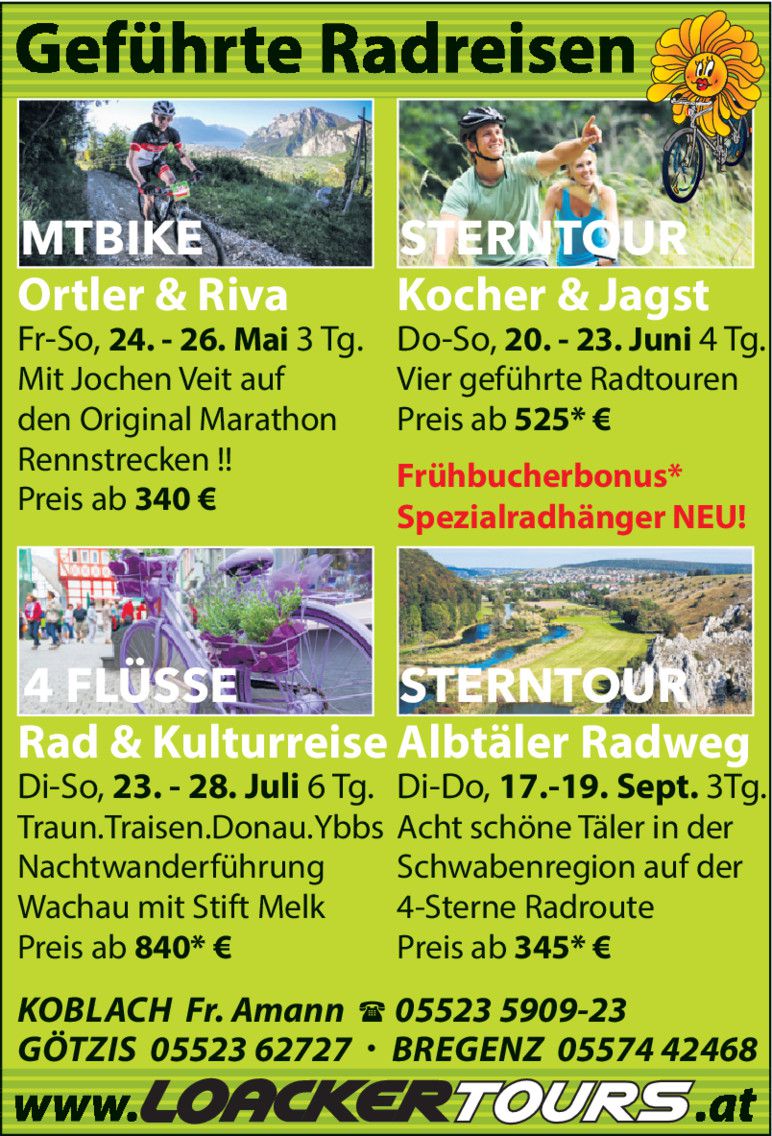 Geführte Radreisen

MTBIKE

Ortler & Riva

Fr-So, 24. - 26. Mai 3 Tg.

Mit Jochen Veit auf den Original Marathon Rennstrecken !!

Preis ab 340 €

STERNTOUR

Kocher & Jagst

Do-So, 20. - 23. Juni 4 Tg.

Vier geführte Radtouren

Preis ab 525* €

Frühbucherbonus*

Spezialradhänger NEU!

4 FLÜSSE

Rad & Kulturreise

Di-So, 23. - 28. Juli 6 Tg.

Traun.Traisen.Donau.Ybbs

Nachtwanderführung

Wachau mit Stift Melk

Preis ab 840* €

STERNTOUR

Albtäler Radweg

Di-Do, 17.-19. Sept. 3Tg.

Acht schöne Täler in der Schwabenregion auf der 4-Sterne Radroute

Preis ab 345* €

KOBLACH Fr. Amann ☎ 05523 5909-23

GÖTZIS 05523 62727 · BREGENZ 05574 42468

www.LOACKERTOURS.at